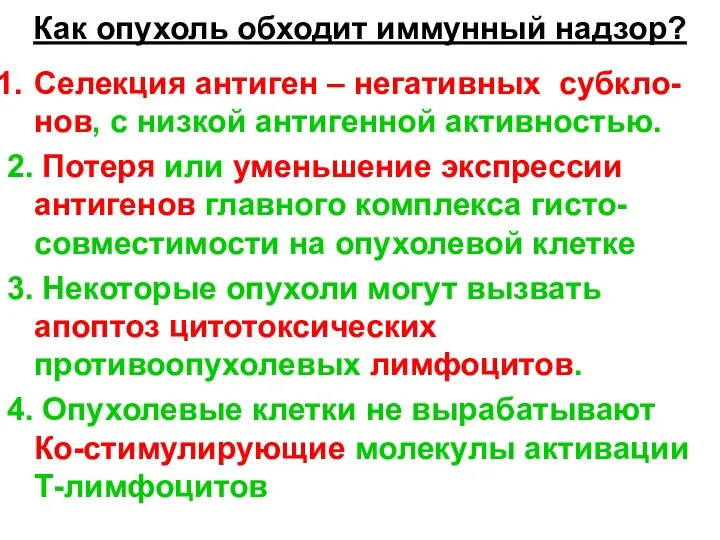 Как опухоль обходит иммунный надзор?

1. Селекция антиген – негативных субклонов, с низкой антигенной активностью.

2. Потеря или уменьшение экспрессии антигенов главного комплекса гистосовместимости на опухолевой клетке

3. Некоторые опухоли могут вызвать апоптоз цитотоксических противоопухолевых лимфоцитов.

4. Опухолевые клетки не вырабатывают Ко-стимулирующие молекулы активации Т-лимфоцитов